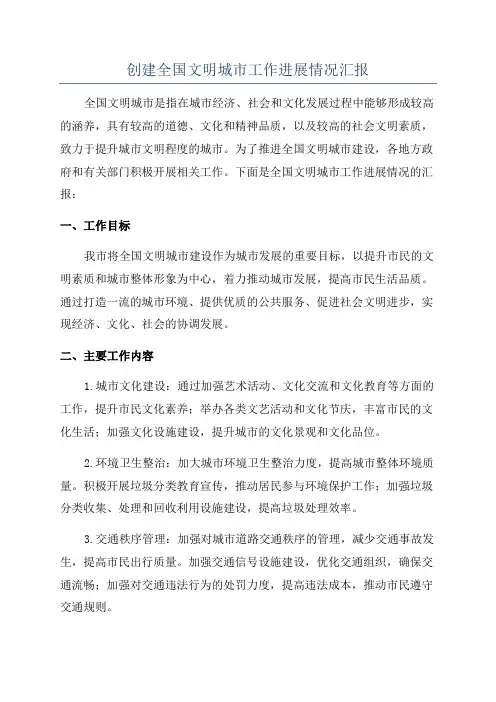 创建全国文明城市工作进展情况汇报

全国文明城市是指在城市经济、社会和文化发展过程中能够形成较高的涵养，具有较高的道德、文化和精神品质，以及较高的社会文明素质，致力于提升城市文明程度的城市。为了推进全国文明城市建设，各地方政府和有关部门积极开展相关工作。下面是全国文明城市工作进展情况的汇报：

一、工作目标

我市将全国文明城市建设作为城市发展的重要目标，以提升市民的文明素质和城市整体形象为中心，着力推动城市发展，提高市民生活品质。通过打造一流的城市环境、提供优质的公共服务、促进社会文明进步，实现经济、文化、社会的协调发展。

二、主要工作内容

1.城市文化建设：通过加强艺术活动、文化交流和文化教育等方面的工作，提升市民文化素养；举办各类文艺活动和文化节庆，丰富市民的文化生活；加强文化设施建设，提升城市的文化景观和文化品位。

2.环境卫生整治：加大城市环境卫生整治力度，提高城市整体环境质量。积极开展垃圾分类教育宣传，推动居民参与环境保护工作；加强垃圾分类收集、处理和回收利用设施建设，提高垃圾处理效率。

3.交通秩序管理：加强对城市道路交通秩序的管理，减少交通事故发生，提高市民出行质量。加强交通信号设施建设，优化交通组织，确保交通流畅；加强对交通违法行为的处罚力度，提高违法成本，推动市民遵守交通规则。